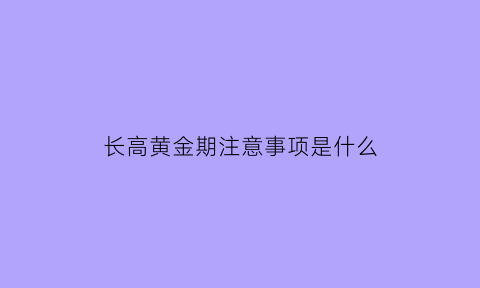 长高黄金期注意事项是什么